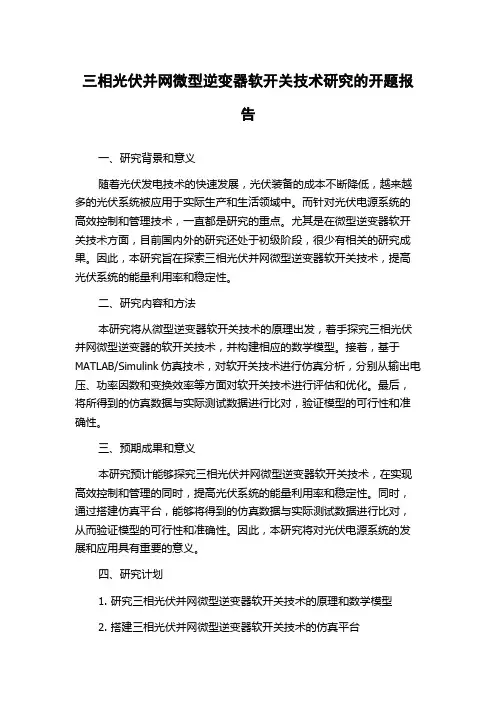 三相光伏并网微型逆变器软开关技术研究的开题报告

一、研究背景和意义

随着光伏发电技术的快速发展，光伏装备的成本不断降低，越来越多的光伏系统被应用于实际生产和生活领域中。而针对光伏电源系统的高效控制和管理技术，一直都是研究的重点。尤其是在微型逆变器软开关技术方面，目前国内外的研究还处于初级阶段，很少有相关的研究成果。因此，本研究旨在探索三相光伏并网微型逆变器软开关技术，提高光伏系统的能量利用率和稳定性。

二、研究内容和方法

本研究将从微型逆变器软开关技术的原理出发，着手探究三相光伏并网微型逆变器的软开关技术，并构建相应的数学模型。接着，基于MATLAB/Simulink 仿真技术，对软开关技术进行仿真分析，分别从输出电压、功率因数和变换效率等方面对软开关技术进行评估和优化。最后，将所得到的仿真数据与实际测试数据进行比对，验证模型的可行性和准确性。

三、预期成果和意义

本研究预计能够探究三相光伏并网微型逆变器软开关技术，在实现高效控制和管理的同时，提高光伏系统的能量利用率和稳定性。同时，通过搭建仿真平台，能够将得到的仿真数据与实际测试数据进行比对，从而验证模型的可行性和准确性。因此，本研究将对光伏电源系统的发展和应用具有重要的意义。

四、研究计划

1. 研究三相光伏并网微型逆变器软开关技术的原理和数学模型

2. 搭建三相光伏并网微型逆变器软开关技术的仿真平台